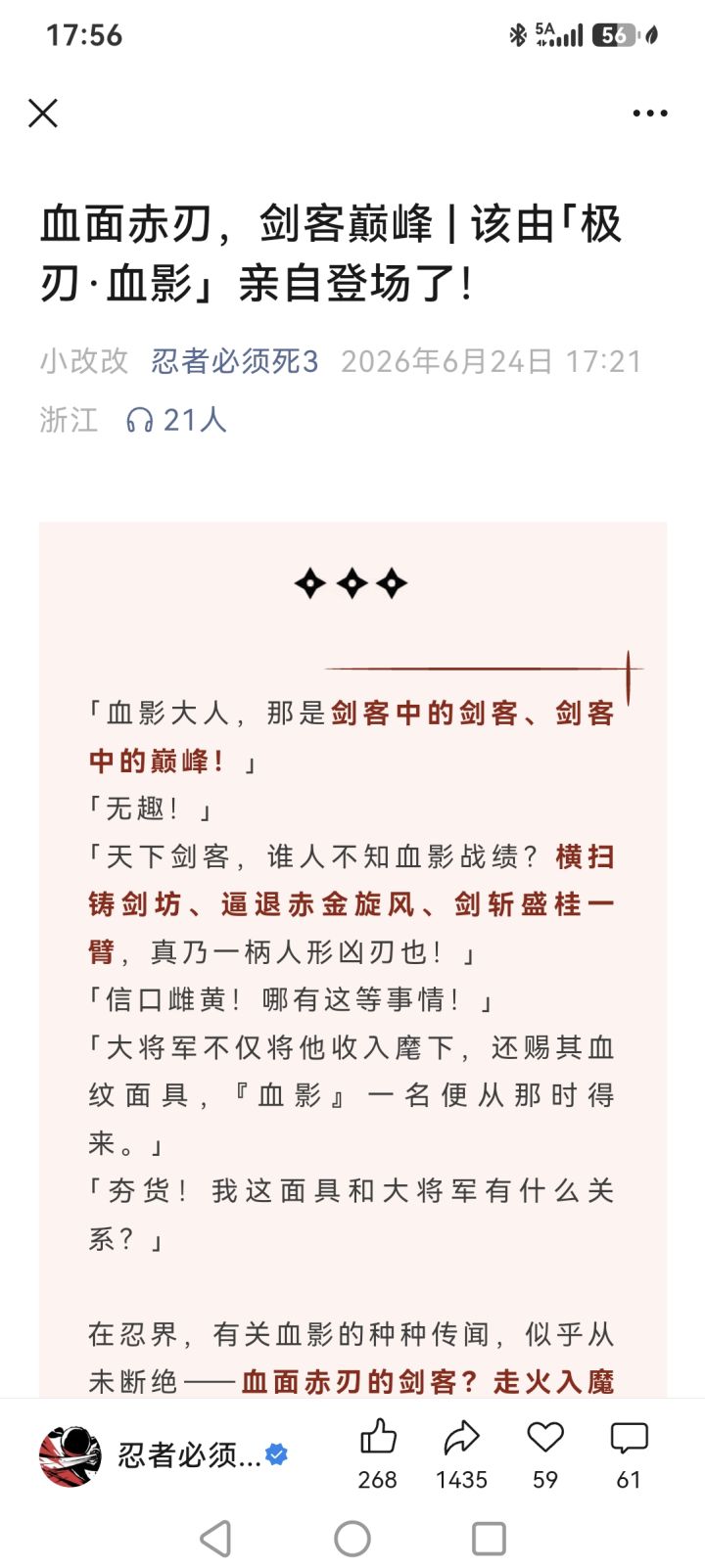 17:56

5A 56

血面赤刃，剑客巅峰 | 该由「极刃·血影」亲自登场了！

小改改 忍者必须死3 2026年6月24日 17:21 浙江 21人

「血影大人，那是剑客中的剑客、剑客中的巅峰！」
「无趣！」
「天下剑客，谁人不知血影战绩？横扫铸剑坊、逼退赤金旋风、剑斩盛桂一臂，真乃一柄人形凶刃也！」
「信口雌黄！哪有这等事情！」
「大将军不仅将他收入麾下，还赐其血纹面具，『血影』一名便从那时得来。」
「夯货！我这面具和大将军有什么关系？」

在忍界，有关血影的种种传闻，似乎从未断绝——血面赤刃的剑客？走火入魔

忍者必须...

268 1435 59 61